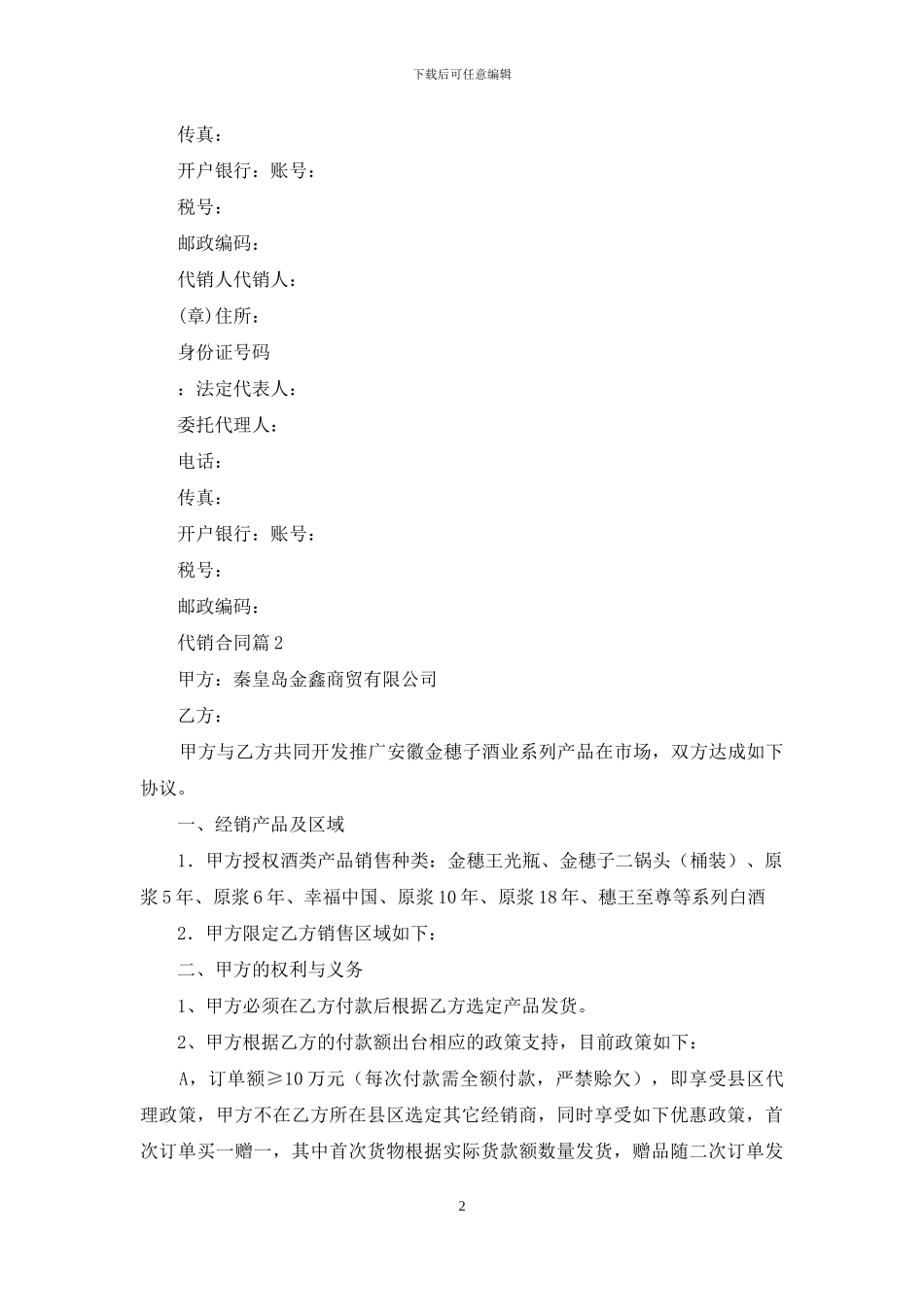 下载后可任意编辑

传真：

开户银行：账号：

税号：

邮政编码：

代销人代销人：

(章)住所：

身份证号码

：法定代表人：

委托代理人：

电话：

传真：

开户银行：账号：

税号：

邮政编码：

代销合同篇 2

甲方：秦皇岛金鑫商贸有限公司

乙方：

甲方与乙方共同开发推广安徽金穗子酒业系列产品在市场，双方达成如下协议。

一、经销产品及区域

1．甲方授权酒类产品销售种类：金穗王光瓶、金穗子二锅头（桶装）、原浆 5 年、原浆 6 年、幸福中国、原浆 10 年、原浆 18 年、穗王至尊等系列白酒

2．甲方限定乙方销售区域如下：

二、甲方的权利与义务

1、甲方必须在乙方付款后根据乙方选定产品发货。

2、甲方根据乙方的付款额出台相应的政策支持，目前政策如下：

A，订单额≥10 万元（每次付款需全额付款，严禁赊欠），即享受县区代理政策，甲方不在乙方所在县区选定其它经销商，同时享受如下优惠政策，首次订单买一赠一，其中首次货物根据实际货款额数量发货，赠品随二次订单发

2